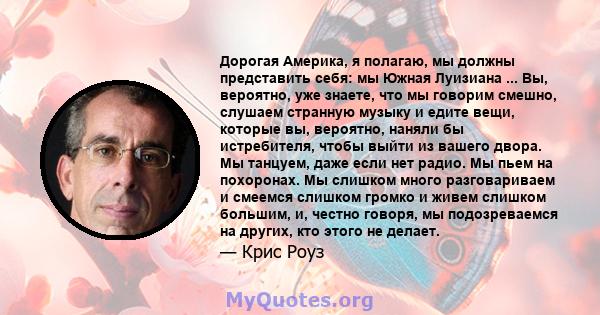 Дорогая Америка, я полагаю, мы должны представить себя: мы Южная Луизиана ... Вы, вероятно, уже знаете, что мы говорим смешно, слушаем странную музыку и едите вещи, которые вы, вероятно, наняли бы истребителя, чтобы выйти из вашего двора. Мы танцуем, даже если нет радио. Мы пьем на похоронах. Мы слишком много разговариваем и смеемся слишком громко и живем слишком большим, и, честно говоря, мы подозреваемся на других, кто этого не делает.

— Крис Роуз

MyQuotes.org